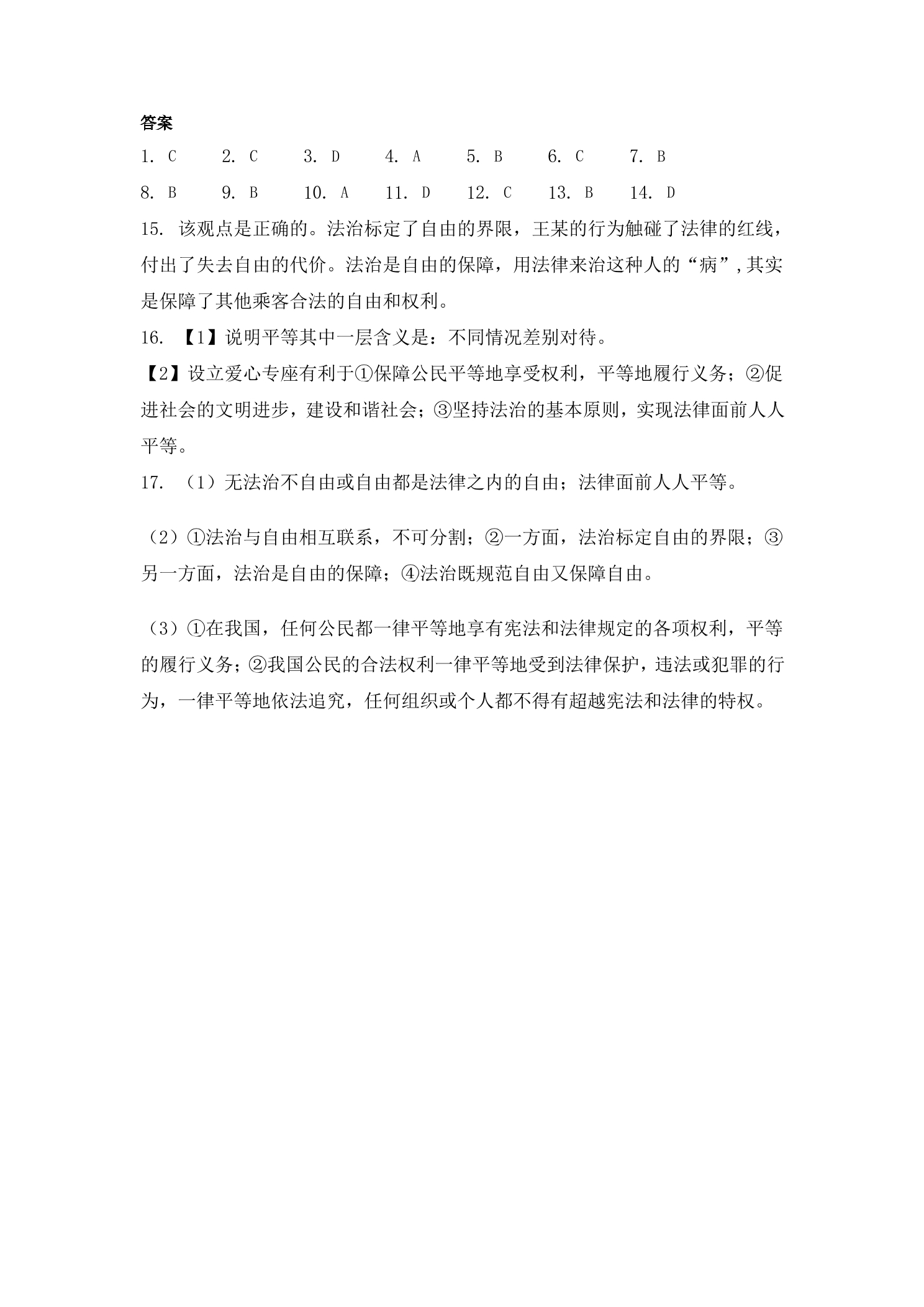 答案

1.C 2.C 3.D 4.A 5.B 6.C 7.B

8.B 9.B 10.A 11.D 12.C 13.B 14.D

15.该观点是正确的。法治标定了自由的界限，王某的行为触碰了法律的红线，付出了失去自由的代价。法治是自由的保障，用法律来治这种人的“病”,其实是保障了其他乘客合法的自由和权利。

16.【1】说明平等其中一层含义是：不同情况差别对待。

【2】设立爱心专座有利于①保障公民平等地享受权利，平等地履行义务；②促进社会的文明进步，建设和谐社会；③坚持法治的基本原则，实现法律面前人人平等。

17.（1）无法治不自由或自由都是法律之内的自由；法律面前人人平等。

（2）①法治与自由相互联系，不可分割；②一方面，法治标定自由的界限；③另一方面，法治是自由的保障；④法治既规范自由又保障自由。

（3）①在我国，任何公民都一律平等地享有宪法和法律规定的各项权利，平等的履行义务；②我国公民的合法权利一律平等地受到法律保护，违法或犯罪的行为，一律平等地依法追究，任何组织或个人都不得有超越宪法和法律的特权。